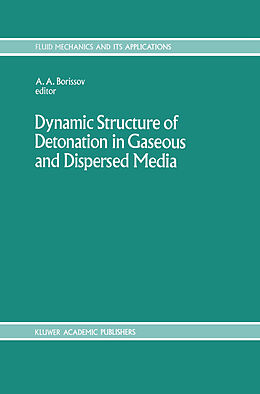 FLUID MECHANICS AND ITS APPLICATIONS

A. A. Borissov
editor

Dynamic Structure of Detonation in Gaseous and Dispersed Media

KLUWER ACADEMIC PUBLISHERS